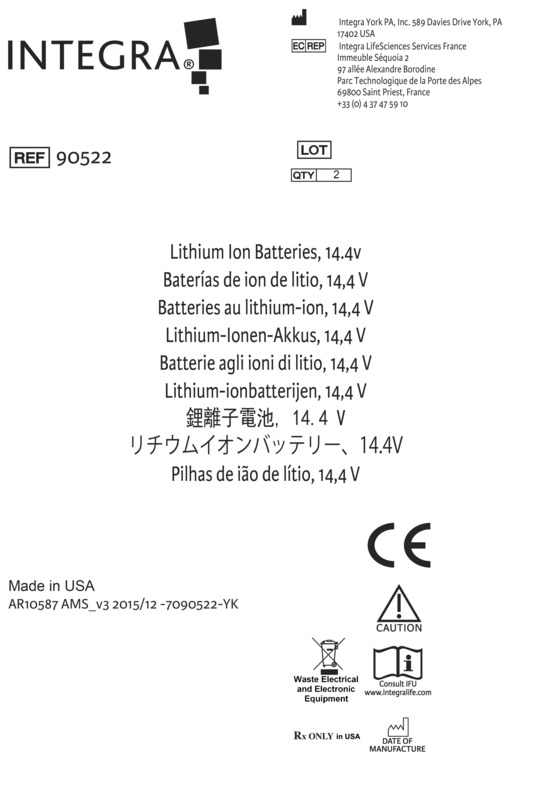 INTEGRA®

Integra York PA, Inc. 589 Davies Drive York, PA 17402 USA
EC REP Integra LifeSciences Services France
Immeuble Séquoia 2
97 allée Alexandre Borodine
Parc Technologique de la Porte des Alpes
69800 Saint Priest, France
+33 (0) 4 37 47 59 10

REF 90522

LOT
QTY 2

Lithium Ion Batteries, 14.4v
Baterías de ion de litio, 14,4 V
Batteries au lithium-ion, 14,4 V
Lithium-Ionen-Akkus, 14,4 V
Batterie agli ioni di litio, 14,4 V
Lithium-ionbatterijen, 14,4 V
鋰離子電池, 14. 4 V
リチウムイオンバッテリー、14.4V
Pilhas de ião de lítio, 14,4 V

CE

Made in USA
AR10587 AMS_v3 2015/12 -7090522-YK

CAUTION

Waste Electrical and Electronic Equipment

Consult IFU www.integralife.com

Rx ONLY in USA

DATE OF MANUFACTURE